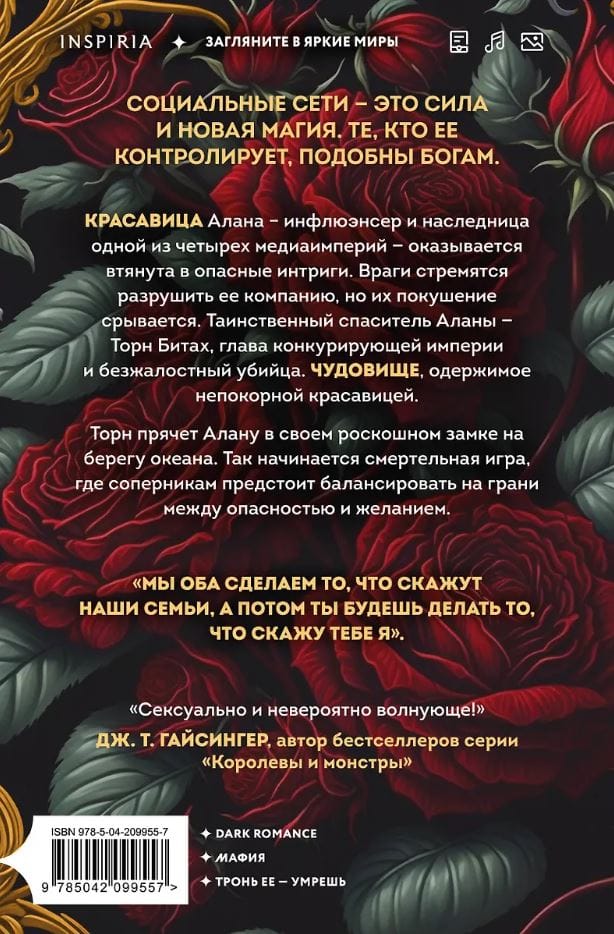 INSPIRIA ✦ ЗАГЛЯНИТЕ В ЯРКИЕ МИРЫ

СОЦИАЛЬНЫЕ СЕТИ – ЭТО СИЛА И НОВАЯ МАГИЯ. ТЕ, КТО ЕЕ КОНТРОЛИРУЕТ, ПОДОБНЫ БОГАМ.

КРАСАВИЦА Алана – инфлюэнсер и наследница одной из четырех медиаимперий – оказывается втянута в опасные интриги. Враги стремятся разрушить ее компанию, но их покушение срывается. Таинственный спаситель Аланы – Торн Битах, глава конкурирующей империи и безжалостный убийца. ЧУДОВИЩЕ, одержимое непокорной красавицей.

Торн прячет Алану в своем роскошном замке на берегу океана. Так начинается смертельная игра, где соперникам предстоит балансировать на грани между опасностью и желанием.

«МЫ ОБА СДЕЛАЕМ ТО, ЧТО СКАЖУТ НАШИ СЕМЬИ, А ПОТОМ ТЫ БУДЕШЬ ДЕЛАТЬ ТО, ЧТО СКАЖУ ТЕБЕ Я».

«Сексуально и невероятно волнующе!»
ДЖ. Т. ГАЙСИНГЕР, автор бестселлеров серии «Королевы и монстры»

ISBN 978-5-04-209955-7
9 785042 099557 >

✦ DARK ROMANCE
✦ МАФИЯ
✦ ТРОНЬ ЕЕ – УМРЕШЬ